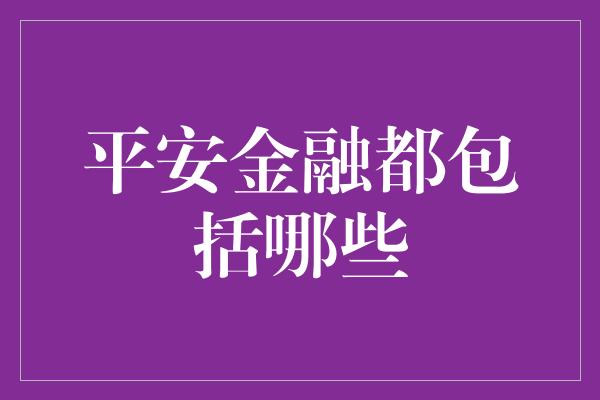 平安金融都包括哪些